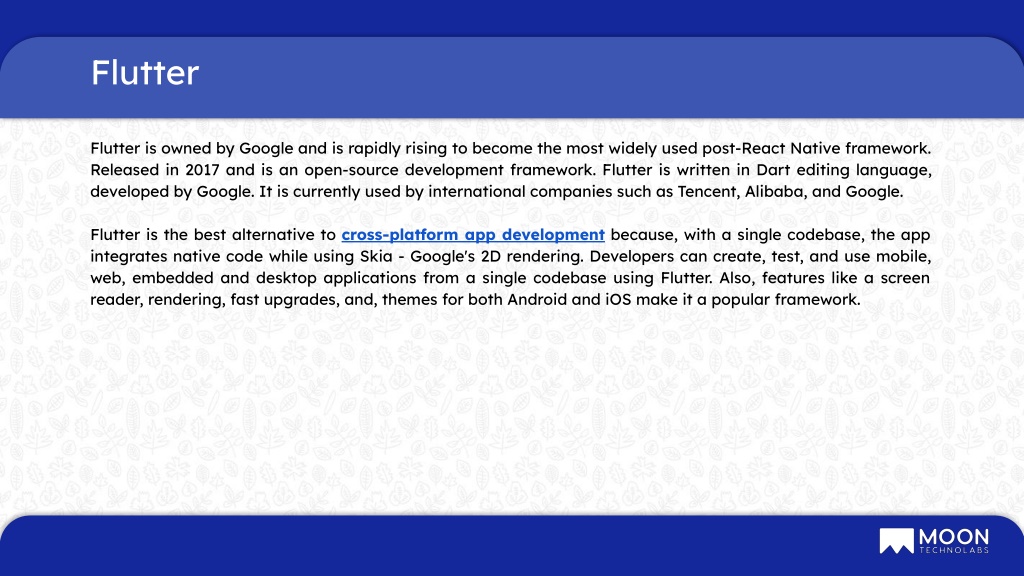 Flutter

Flutter is owned by Google and is rapidly rising to become the most widely used post-React Native framework. Released in 2017 and is an open-source development framework. Flutter is written in Dart editing language, developed by Google. It is currently used by international companies such as Tencent, Alibaba, and Google.

Flutter is the best alternative to cross-platform app development because, with a single codebase, the app integrates native code while using Skia - Google's 2D rendering. Developers can create, test, and use mobile, web, embedded and desktop applications from a single codebase using Flutter. Also, features like a screen reader, rendering, fast upgrades, and, themes for both Android and iOS make it a popular framework.

MOON TECHNOLABS